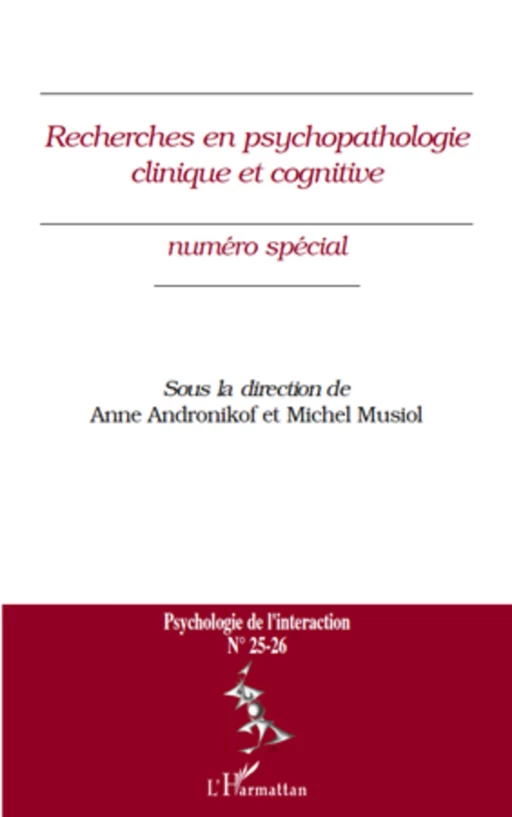 Recherches en psychopathologie clinique et cognitive

numéro spécial

Sous la direction de
Anne Andronikof et Michel Musiol

Psychologie de l'interaction
N° 25-26

L'Harmattan